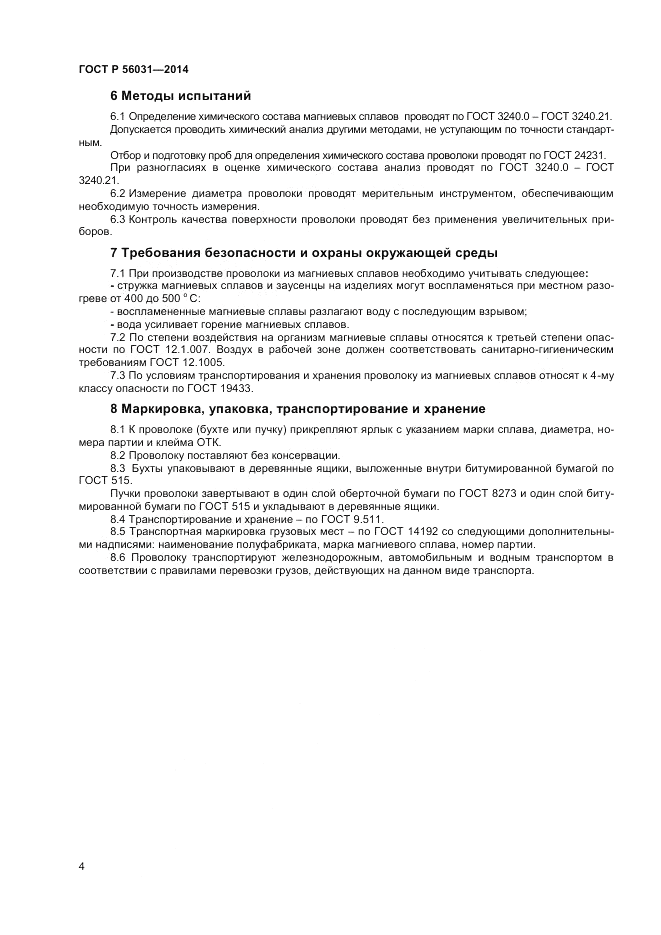 ГОСТ Р 56031—2014

6 Методы испытаний

6.1 Определение химического состава магниевых сплавов проводят по ГОСТ 3240.0 – ГОСТ 3240.21.

Допускается проводить химический анализ другими методами, не уступающим по точности стандартным.

Отбор и подготовку проб для определения химического состава проволоки проводят по ГОСТ 24231.

При разногласиях в оценке химического состава анализ проводят по ГОСТ 3240.0 – ГОСТ 3240.21.

6.2 Измерение диаметра проволоки проводят мерительным инструментом, обеспечивающим необходимую точность измерения.

6.3 Контроль качества поверхности проволоки проводят без применения увеличительных приборов.

7 Требования безопасности и охраны окружающей среды

7.1 При производстве проволоки из магниевых сплавов необходимо учитывать следующее:

- стружка магниевых сплавов и заусенцы на изделиях могут воспламеняться при местном разогреве от 400 до 500 °С:

- воспламененные магниевые сплавы разлагают воду с последующим взрывом;

- вода усиливает горение магниевых сплавов.

7.2 По степени воздействия на организм магниевые сплавы относятся к третьей степени опасности по ГОСТ 12.1.007. Воздух в рабочей зоне должен соответствовать санитарно-гигиеническим требованиям ГОСТ 12.1005.

7.3 По условиям транспортирования и хранения проволоку из магниевых сплавов относят к 4-му классу опасности по ГОСТ 19433.

8 Маркировка, упаковка, транспортирование и хранение

8.1 К проволоке (бухте или пучку) прикрепляют ярлык с указанием марки сплава, диаметра, номера партии и клейма ОТК.

8.2 Проволоку поставляют без консервации.

8.3 Бухты упаковывают в деревянные ящики, выложенные внутри битумированной бумагой по ГОСТ 515.

Пучки проволоки завертывают в один слой оберточной бумаги по ГОСТ 8273 и один слой битумированной бумаги по ГОСТ 515 и укладывают в деревянные ящики.

8.4 Транспортирование и хранение – по ГОСТ 9.511.

8.5 Транспортная маркировка грузовых мест – по ГОСТ 14192 со следующими дополнительными надписями: наименование полуфабриката, марка магниевого сплава, номер партии.

8.6 Проволоку транспортируют железнодорожным, автомобильным и водным транспортом в соответствии с правилами перевозки грузов, действующих на данном виде транспорта.

4